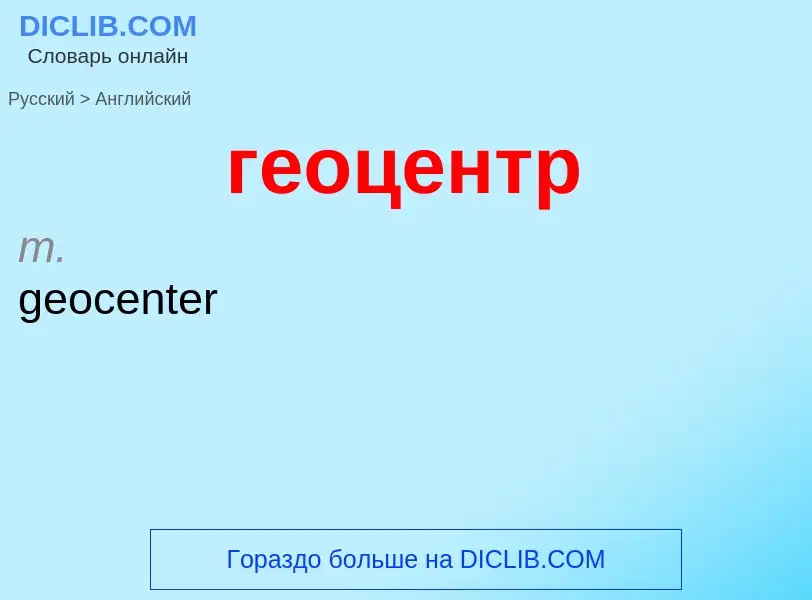 DICLIB.COM
Словарь онлайн

Русский > Английский

геоцентр

m.
geocenter

Гораздо больше на DICLIB.COM